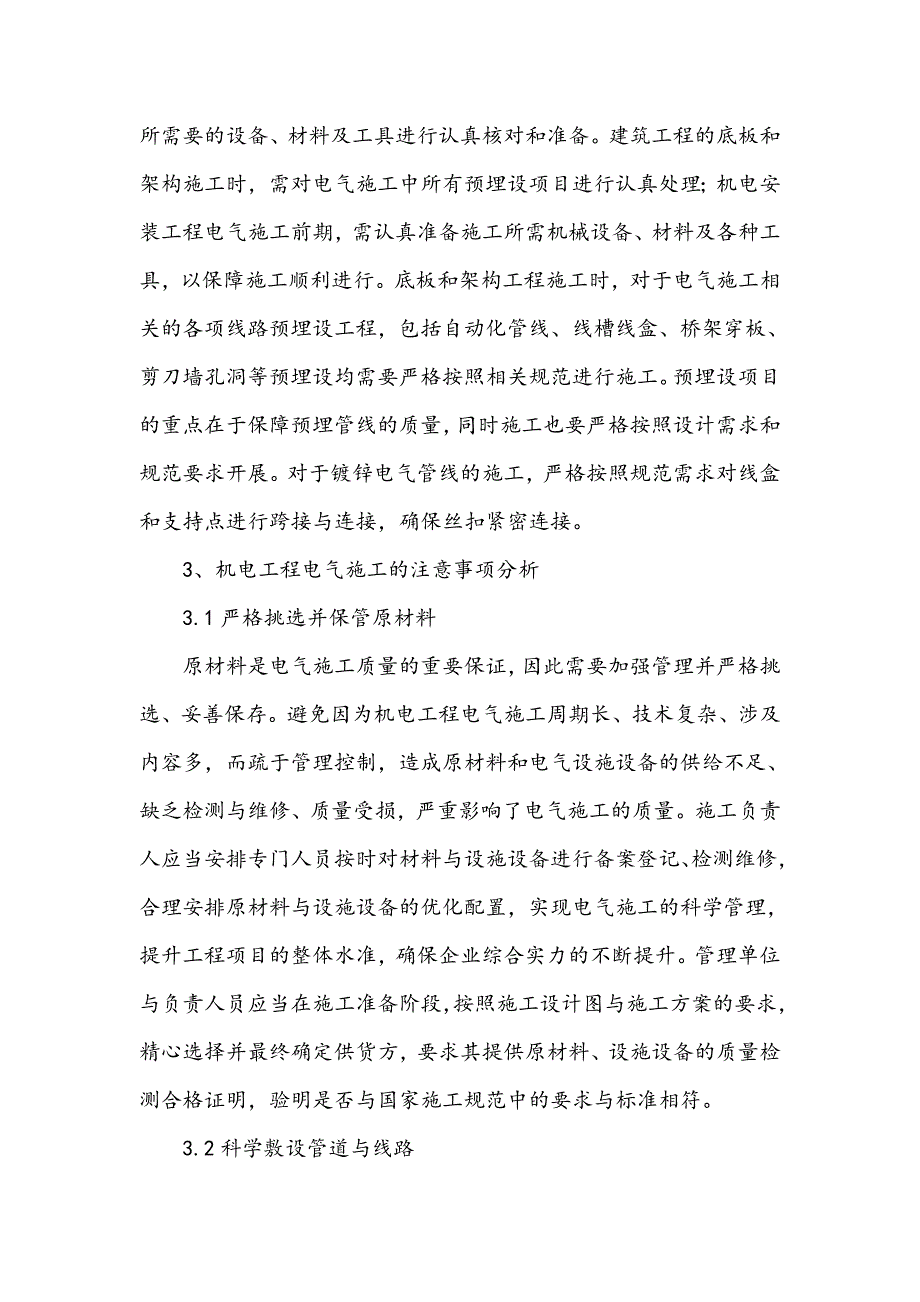 所需要的设备、材料及工具进行认真核对和准备。建筑工程的底板和架构施工时，需对电气施工中所有预埋设项目进行认真处理；机电安装工程电气施工前期，需认真准备施工所需机械设备、材料及各种工具，以保障施工顺利进行。底板和架构工程施工时，对于电气施工相关的各项线路预埋设工程，包括自动化管线、线槽线盒、桥架穿板、剪刀墙孔洞等预埋设均需要严格按照相关规范进行施工。预埋设项目的重点在于保障预埋管线的质量，同时施工也要严格按照设计需求和规范要求开展。对于镀锌电气管线的施工，严格按照规范需求对线盒和支持点进行跨接与连接，确保丝扣紧密连接。

3、机电工程电气施工的注意事项分析

3.1 严格挑选并保管原材料

原材料是电气施工质量的重要保证，因此需要加强管理并严格挑选、妥善保存。避免因为机电工程电气施工周期长、技术复杂、涉及内容多，而疏于管理控制，造成原材料和电气设施设备的供给不足、缺乏检测与维修、质量受损，严重影响了电气施工的质量。施工负责人应当安排专门人员按时对材料与设施设备进行备案登记、检测维修，合理安排原材料与设施设备的优化配置，实现电气施工的科学管理，提升工程项目的整体水准，确保企业综合实力的不断提升。管理单位与负责人员应当在施工准备阶段，按照施工设计图与施工方案的要求，精心选择并最终确定供货方，要求其提供原材料、设施设备的质量检测合格证明，验明是否与国家施工规范中的要求与标准相符。

3.2 科学敷设管道与线路